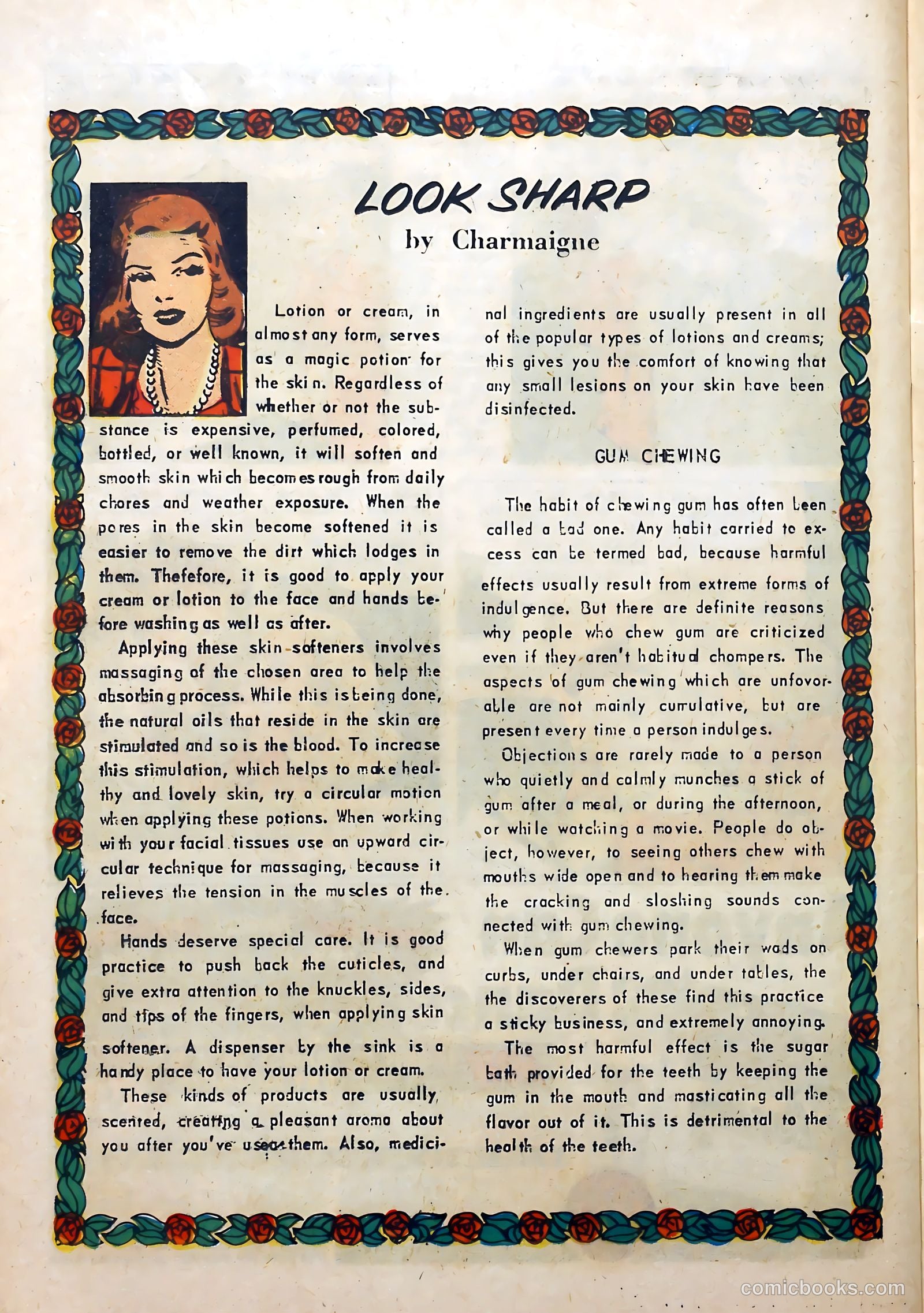 LOOK SHARP
by Charmaigne

Lotion or cream, in almost any form, serves as a magic potion for the skin. Regardless of whether or not the substance is expensive, perfumed, colored, bottled, or well known, it will soften and smooth skin which becomes rough from daily chores and weather exposure. When the pores in the skin become softened it is easier to remove the dirt which lodges in them. Thefefore, it is good to apply your cream or lotion to the face and hands before washing as well as after.

Applying these skin softeners involves massaging of the chosen area to help the absorbing process. While this is being done, the natural oils that reside in the skin are stimulated and so is the blood. To increase this stimulation, which helps to make healthy and lovely skin, try a circular motion when applying these potions. When working with your facial tissues use an upward circular technique for massaging, because it relieves the tension in the muscles of the face.

Hands deserve special care. It is good practice to push back the cuticles, and give extra attention to the knuckles, sides, and tips of the fingers, when applying skin softener. A dispenser by the sink is a handy place to have your lotion or cream.

These kinds of products are usually scented, creating a pleasant aroma about you after you've used them. Also, medicinal ingredients are usually present in all of the popular types of lotions and creams; this gives you the comfort of knowing that any small lesions on your skin have been disinfected.

GUM CHEWING

The habit of chewing gum has often been called a bad one. Any habit carried to excess can be termed bad, because harmful effects usually result from extreme forms of indulgence. But there are definite reasons why people who chew gum are criticized even if they aren't habitual chompers. The aspects of gum chewing which are unfavorable are not mainly cumulative, but are present every time a person indulges.

Objections are rarely made to a person who quietly and calmly munches a stick of gum after a meal, or during the afternoon, or while watching a movie. People do object, however, to seeing others chew with mouths wide open and to hearing them make the cracking and sloshing sounds connected with gum chewing.

When gum chewers park their wads on curbs, under chairs, and under tables, the the discoverers of these find this practice a sticky business, and extremely annoying.

The most harmful effect is the sugar bath provided for the teeth by keeping the gum in the mouth and masticating all the flavor out of it. This is detrimental to the health of the teeth.

comicbooks.com